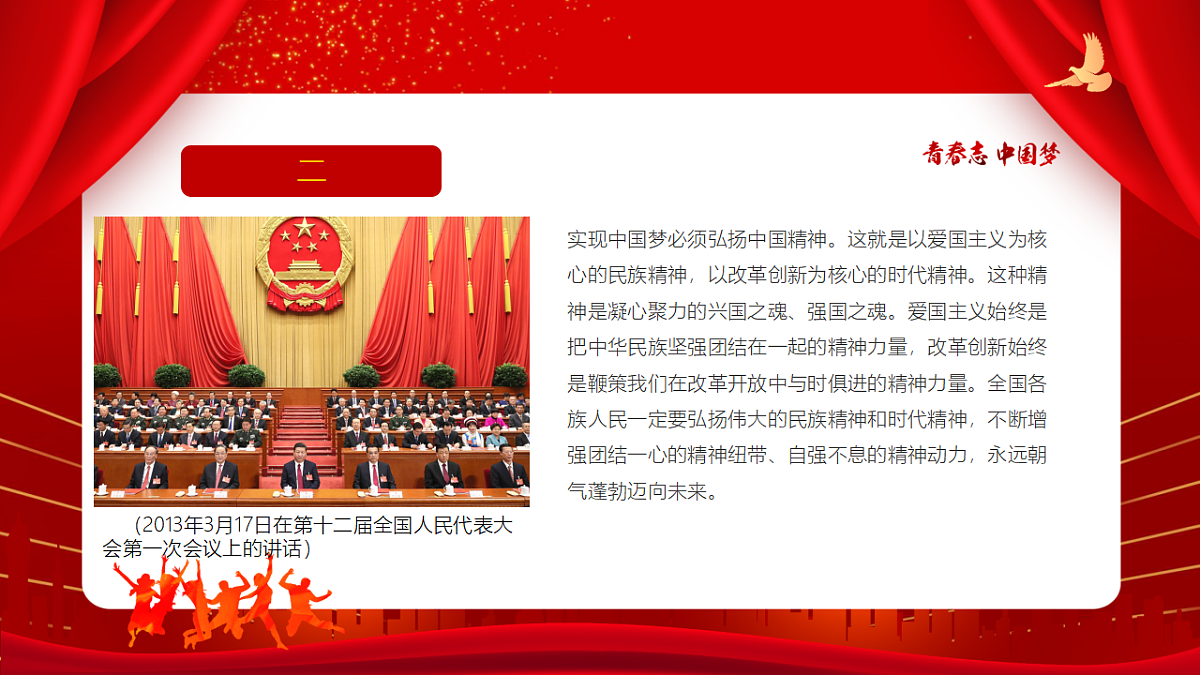 二

青春志 中国梦

实现中国梦必须弘扬中国精神。这就是以爱国主义为核心的民族精神，以改革创新为核心的时代精神。这种精神是凝心聚力的兴国之魂、强国之魂。爱国主义始终是把中华民族坚强团结在一起的精神力量，改革创新始终是鞭策我们在改革开放中与时俱进的精神力量。全国各族人民一定要弘扬伟大的民族精神和时代精神，不断增强团结一心的精神纽带、自强不息的精神动力，永远朝气蓬勃迈向未来。

（2013年3月17日在第十二届全国人民代表大会第一次会议上的讲话）